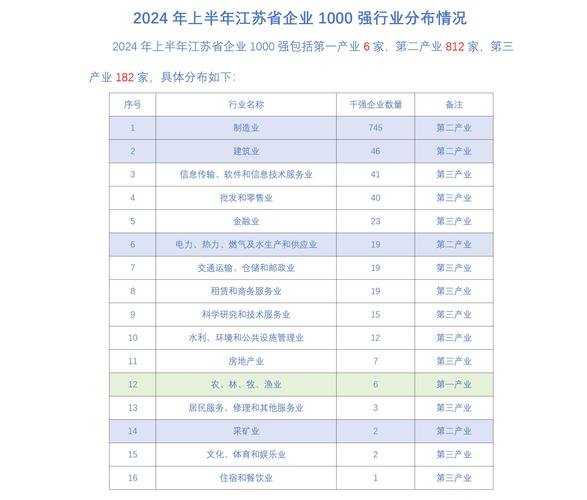 2024 年上半年江苏省企业 1000 强行业分布情况

2024 年上半年江苏省企业 1000 强包括第一产业 6 家，第二产业 812 家，第三产业 182 家，具体分布如下：

| 序号 | 行业名称 | 千强企业数量 | 备注 |
|---|---|---|---|
| 1 | 制造业 | 745 | 第二产业 |
| 2 | 建筑业 | 46 | 第二产业 |
| 3 | 信息传输、软件和信息技术服务业 | 41 | 第三产业 |
| 4 | 批发和零售业 | 40 | 第三产业 |
| 5 | 金融业 | 23 | 第三产业 |
| 6 | 电力、热力、燃气及水生产和供应业 | 19 | 第二产业 |
| 7 | 交通运输、仓储和邮政业 | 19 | 第三产业 |
| 8 | 租赁和商务服务业 | 19 | 第三产业 |
| 9 | 科学研究和技术服务业 | 15 | 第三产业 |
| 10 | 水利、环境和公共设施管理业 | 12 | 第三产业 |
| 11 | 房地产业 | 7 | 第三产业 |
| 12 | 农、林、牧、渔业 | 6 | 第一产业 |
| 13 | 居民服务、修理和其他服务业 | 3 | 第三产业 |
| 14 | 采矿业 | 2 | 第二产业 |
| 15 | 文化、体育和娱乐业 | 2 | 第三产业 |
| 16 | 住宿和餐饮业 | 1 | 第三产业 |